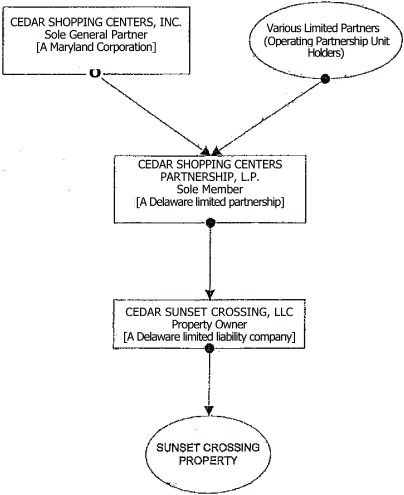 CEDAR SHOPPING CENTERS, INC.
Sole General Partner
[A Maryland Corporation]

Various Limited Partners
(Operating Partnership Unit Holders)

CEDAR SHOPPING CENTERS PARTNERSHIP, L.P.
Sole Member
[A Delaware limited partnership]

CEDAR SUNSET CROSSING, LLC
Property Owner
[A Delaware limited liability company]

SUNSET CROSSING PROPERTY